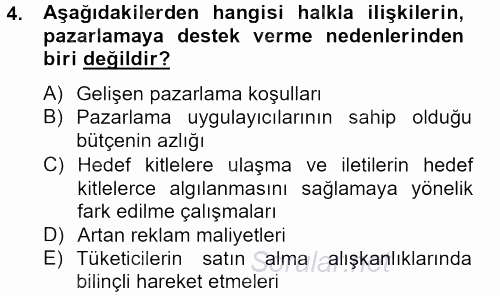 4. Aşağıdakilerden hangisi halkla ilişkilerin, pazarlamaya destek verme nedenlerinden biri değildir?

A) Gelişen pazarlama koşulları
B) Pazarlama uygulayıcılarının sahip olduğu bütçenin azlığı
C) Hedef kitlelere ulaşma ve iletilerin hedef kitlelerce algılanmasını sağlamaya yönelik fark edilme çalışmaları
D) Artan reklam maliyetleri
E) Tüketicilerin satın alma alışkanlıklarında bilinçli hareket etmeleri

Sorular.net